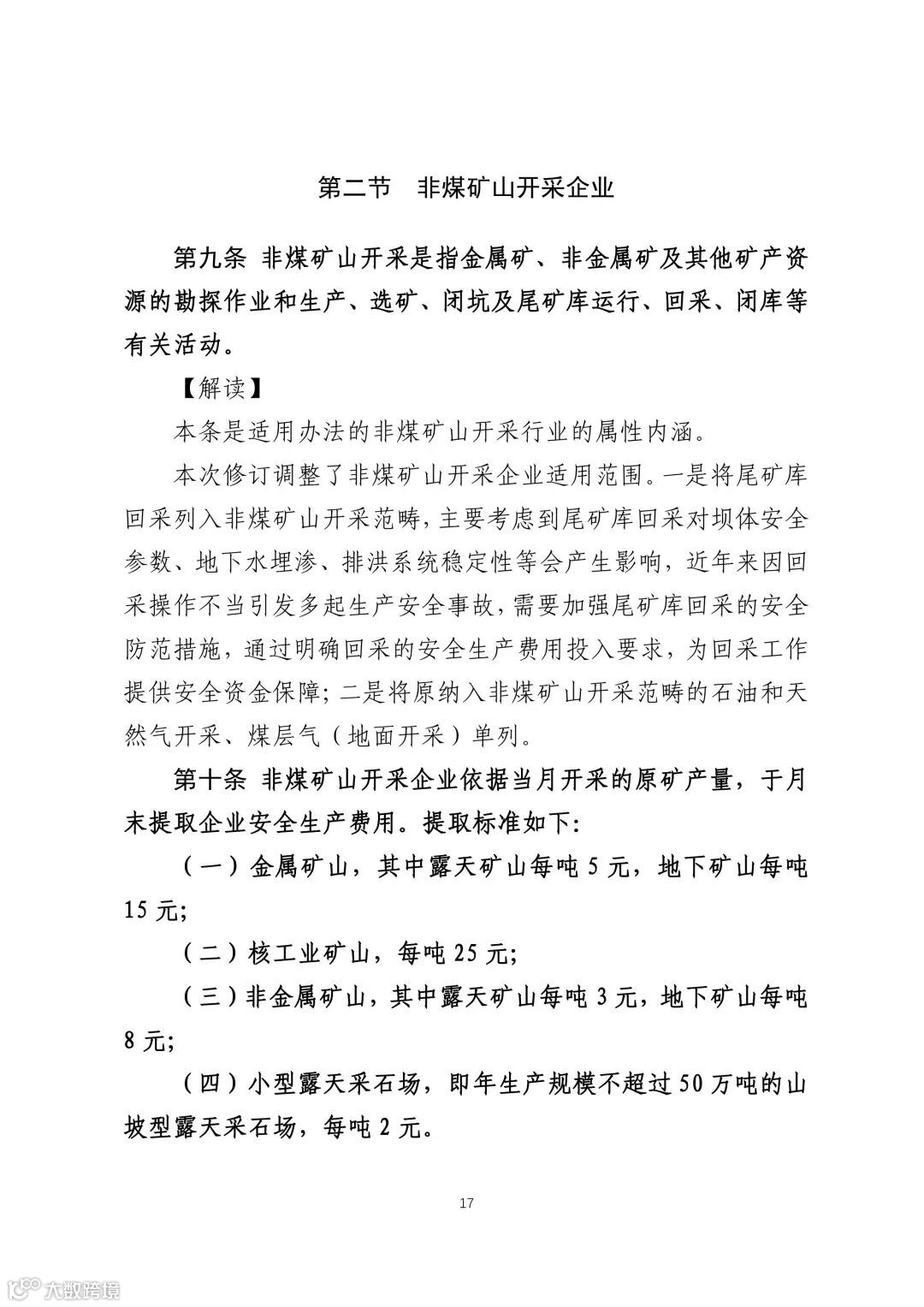 第二节　非煤矿山开采企业

第九条 非煤矿山开采是指金属矿、非金属矿及其他矿产资源的勘探作业和生产、选矿、闭坑及尾矿库运行、回采、闭库等有关活动。

【解读】

本条是适用办法的非煤矿山开采行业的属性内涵。

本次修订调整了非煤矿山开采企业适用范围。一是将尾矿库回采列入非煤矿山开采范畴，主要考虑到尾矿库回采对坝体安全参数、地下水埋渗、排洪系统稳定性等会产生影响，近年来因回采操作不当引发多起生产安全事故，需要加强尾矿库回采的安全防范措施，通过明确回采的安全生产费用投入要求，为回采工作提供安全资金保障；二是将原纳入非煤矿山开采范畴的石油和天然气开采、煤层气（地面开采）单列。

第十条 非煤矿山开采企业依据当月开采的原矿产量，于月末提取企业安全生产费用。提取标准如下：

（一）金属矿山，其中露天矿山每吨 5 元，地下矿山每吨 15 元；

（二）核工业矿山，每吨 25 元；

（三）非金属矿山，其中露天矿山每吨 3 元，地下矿山每吨 8 元；

（四）小型露天采石场，即年生产规模不超过 50 万吨的山坡型露天采石场，每吨 2 元。

17

大数跨境